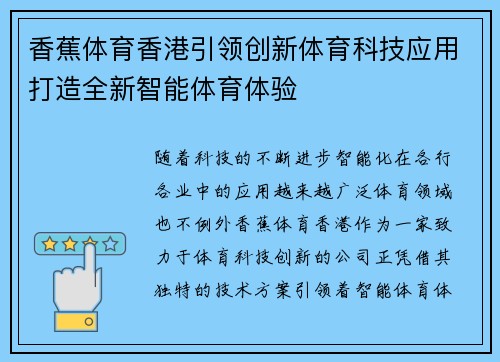 香蕉体育香港引领创新体育科技应用打造全新智能体育体验

随着科技的不断进步智能化在各行各业中的应用越来越广泛体育领域也不例外香蕉体育香港作为一家致力于体育科技创新的公司正凭借其独特的技术方案引领着智能体育体